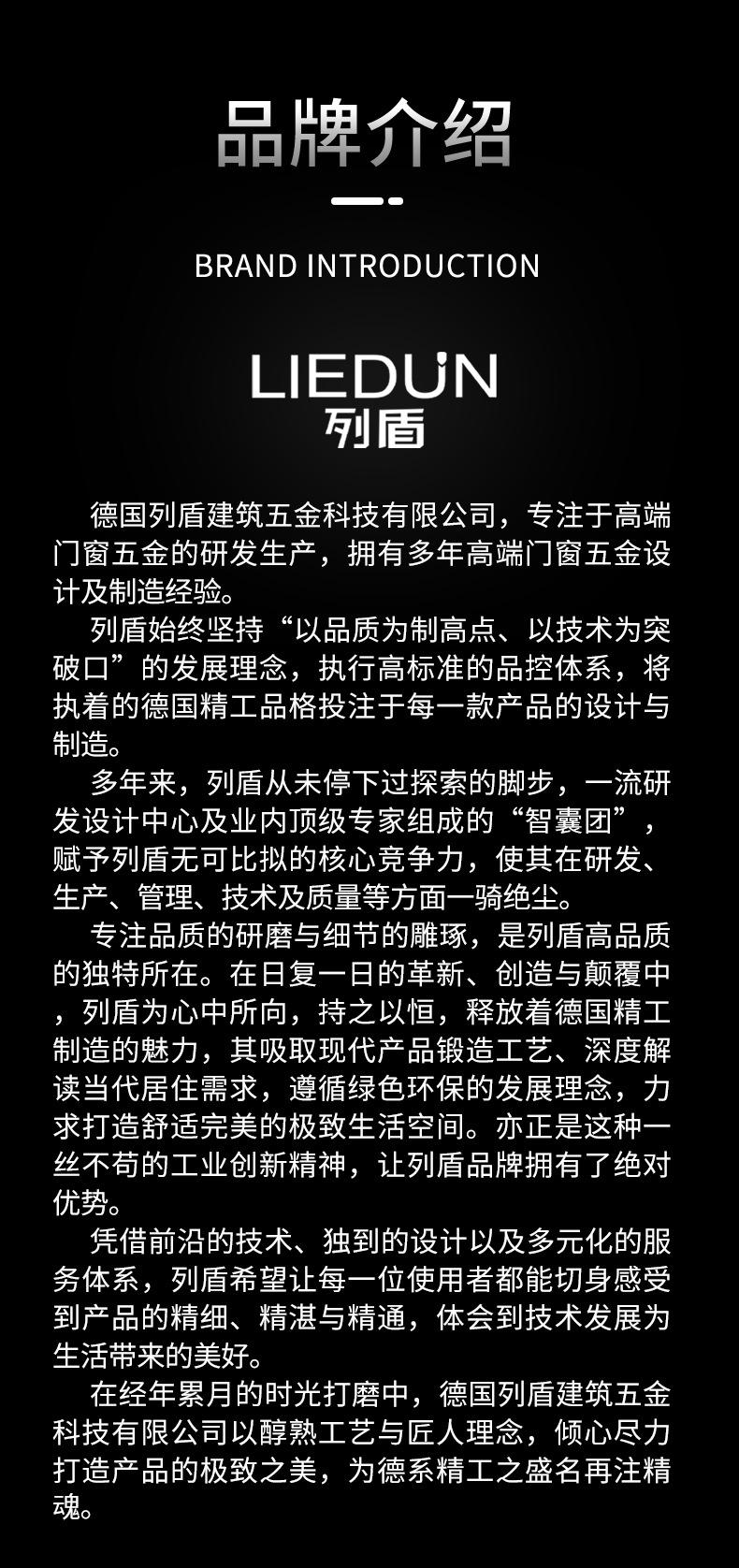 品牌介绍

BRAND INTRODUCTION

LIEDUN
列盾

德国列盾建筑五金科技有限公司，专注于高端门窗五金的研发生产，拥有多年高端门窗五金设计及制造经验。

列盾始终坚持“以品质为制高点、以技术为突破口”的发展理念，执行高标准的品控体系，将执着的德国精工品格投注于每一款产品的设计与制造。

多年来，列盾从未停下过探索的脚步，一流研发设计中心及业内顶级专家组成的“智囊团”，赋予列盾无可比拟的核心竞争力，使其在研发、生产、管理、技术及质量等方面一骑绝尘。

专注品质的研磨与细节的雕琢，是列盾高品质的独特所在。在日复一日的革新、创造与颠覆中，列盾为心中所向，持之以恒，释放着德国精工制造的魅力，其吸取现代产品锻造工艺、深度解读当代居住需求，遵循绿色环保的发展理念，力求打造舒适完美的极致生活空间。亦正是这种一丝不苟的工业创新精神，让列盾品牌拥有了绝对优势。

凭借前沿的技术、独到的设计以及多元化的服务体系，列盾希望让每一位使用者都能切身感受到产品的精细、精湛与精通，体会到技术发展为生活带来的美好。

在经年累月的时光打磨中，德国列盾建筑五金科技有限公司以醇熟工艺与匠人理念，倾心尽力打造产品的极致之美，为德系精工之盛名再注精魂。